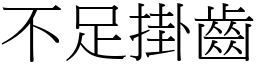 不足掛齒